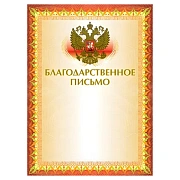 БЛАГОДАРСТВЕННОЕ ПИСЬМО